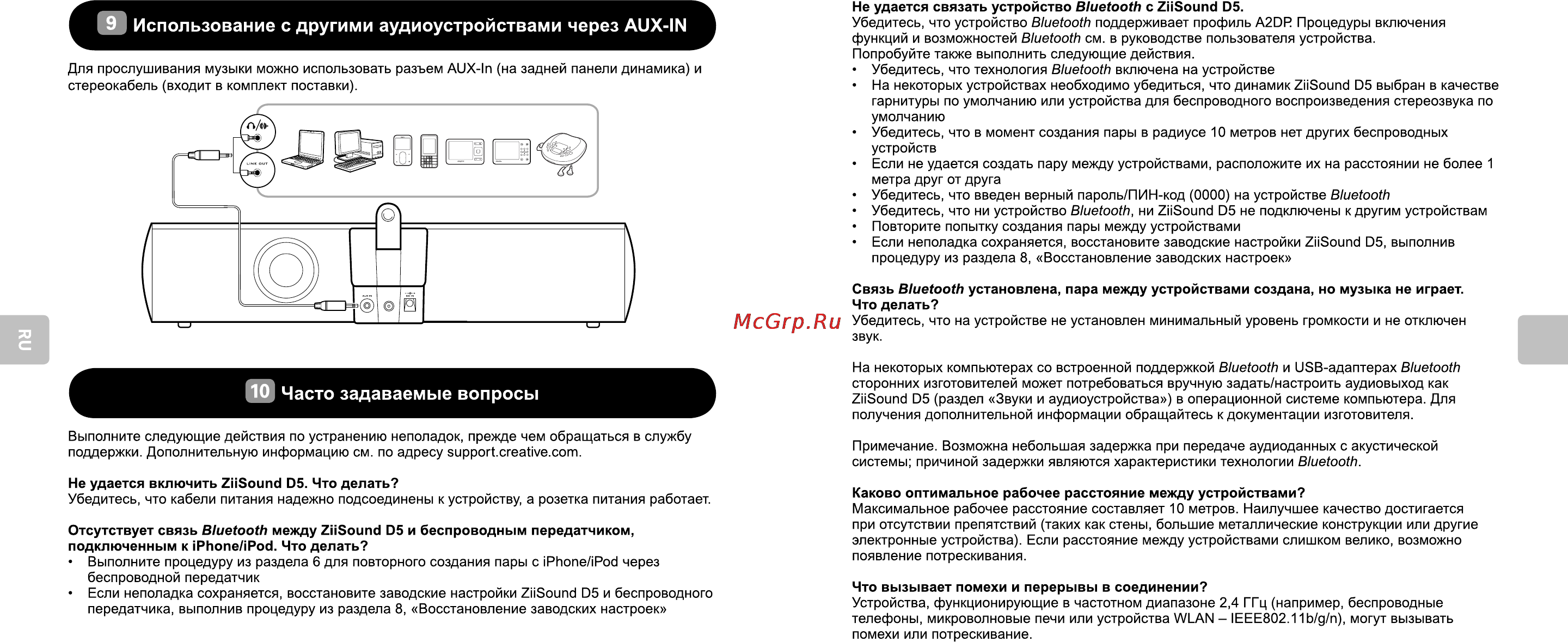 9 Использование с другими аудиоустройствами через AUX-IN

Для прослушивания музыки можно использовать разъем AUX-In (на задней панели динамика) и стереокабель (входит в комплект поставки).

LINE OUT

AUX IN

RU

10 Часто задаваемые вопросы

Выполните следующие действия по устранению неполадок, прежде чем обращаться в службу поддержки. Дополнительную информацию см. по адресу support.creative.com.

Не удается включить ZiiSound D5. Что делать?
Убедитесь, что кабели питания надежно подсоединены к устройству, а розетка питания работает.

Отсутствует связь Bluetooth между ZiiSound D5 и беспроводным передатчиком, подключенным к iPhone/iPod. Что делать?
• Выполните процедуру из раздела 6 для повторного создания пары с iPhone/iPod через беспроводной передатчик
• Если неполадка сохраняется, восстановите заводские настройки ZiiSound D5 и беспроводного передатчика, выполнив процедуру из раздела 8, «Восстановление заводских настроек»

Не удается связать устройство Bluetooth с ZiiSound D5.
Убедитесь, что устройство Bluetooth поддерживает профиль A2DP. Процедуры включения функций и возможностей Bluetooth см. в руководстве пользователя устройства.
Попробуйте также выполнить следующие действия.
• Убедитесь, что технология Bluetooth включена на устройстве
• На некоторых устройствах необходимо убедиться, что динамик ZiiSound D5 выбран в качестве гарнитуры по умолчанию или устройства для беспроводного воспроизведения стереозвука по умолчанию
• Убедитесь, что в момент создания пары в радиусе 10 метров нет других беспроводных устройств
• Если не удается создать пару между устройствами, расположите их на расстоянии не более 1 метра друг от друга
• Убедитесь, что введен верный пароль/ПИН-код (0000) на устройстве Bluetooth
• Убедитесь, что ни устройство Bluetooth, ни ZiiSound D5 не подключены к другим устройствам
• Повторите попытку создания пары между устройствами
• Если неполадка сохраняется, восстановите заводские настройки ZiiSound D5, выполнив процедуру из раздела 8, «Восстановление заводских настроек»

Связь Bluetooth установлена, пара между устройствами создана, но музыка не играет. Что делать?
Убедитесь, что на устройстве не установлен минимальный уровень громкости и не отключен звук.

McGrp.Ru

На некоторых компьютерах со встроенной поддержкой Bluetooth и USB-адаптерах Bluetooth сторонних изготовителей может потребоваться вручную задать/настроить аудиовыход как ZiiSound D5 (раздел «Звуки и аудиоустройства») в операционной системе компьютера. Для получения дополнительной информации обращайтесь к документации изготовителя.

Примечание. Возможна небольшая задержка при передаче аудиоданных с акустической системы; причиной задержки являются характеристики технологии Bluetooth.

Каково оптимальное рабочее расстояние между устройствами?
Максимальное рабочее расстояние составляет 10 метров. Наилучшее качество достигается при отсутствии препятствий (таких как стены, большие металлические конструкции или другие электронные устройства). Если расстояние между устройствами слишком велико, возможно появление потрескивания.

Что вызывает помехи и перерывы в соединении?
Устройства, функционирующие в частотном диапазоне 2,4 ГГц (например, беспроводные телефоны, микроволновые печи или устройства WLAN – IEEE802.11b/g/n), могут вызывать помехи или потрескивание.